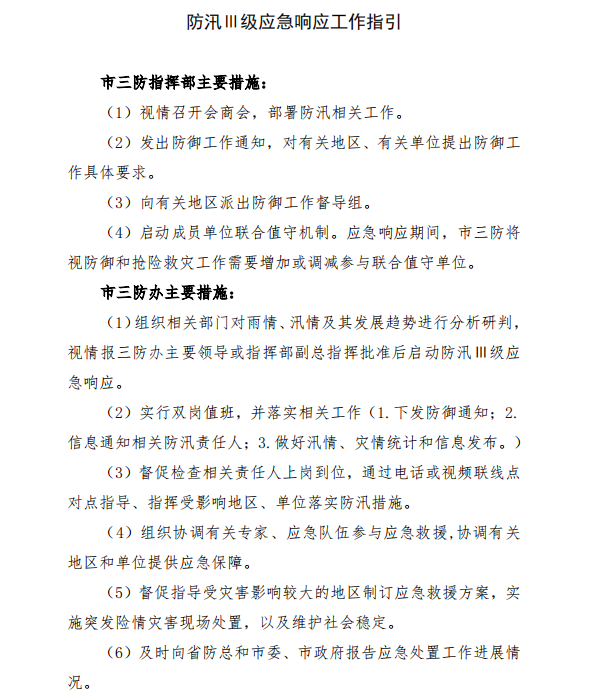 防汛Ⅲ级应急响应工作指引

市三防指挥部主要措施：

（1）视情召开会商会，部署防汛相关工作。

（2）发出防御工作通知，对有关地区、有关单位提出防御工作具体要求。

（3）向有关地区派出防御工作督导组。

（4）启动成员单位联合值守机制。应急响应期间，市三防将视防御和抢险救灾工作需要增加或调减参与联合值守单位。

市三防办主要措施：

（1）组织相关部门对雨情、汛情及其发展趋势进行分析研判，视情报三防办主要领导或指挥部副总指挥批准后启动防汛Ⅲ级应急响应。

（2）实行双岗值班，并落实相关工作（1.下发防御通知；2.信息通知相关防汛责任人；3.做好汛情、灾情统计和信息发布。）

（3）督促检查相关责任人上岗到位，通过电话或视频联线点对点指导、指挥受影响地区、单位落实防汛措施。

（4）组织协调有关专家、应急队伍参与应急救援，协调有关地区和单位提供应急保障。

（5）督促指导受灾害影响较大的地区制订应急救援方案，实施突发险情灾害现场处置，以及维护社会稳定。

（6）及时向省防总和市委、市政府报告应急处置工作进展情况。